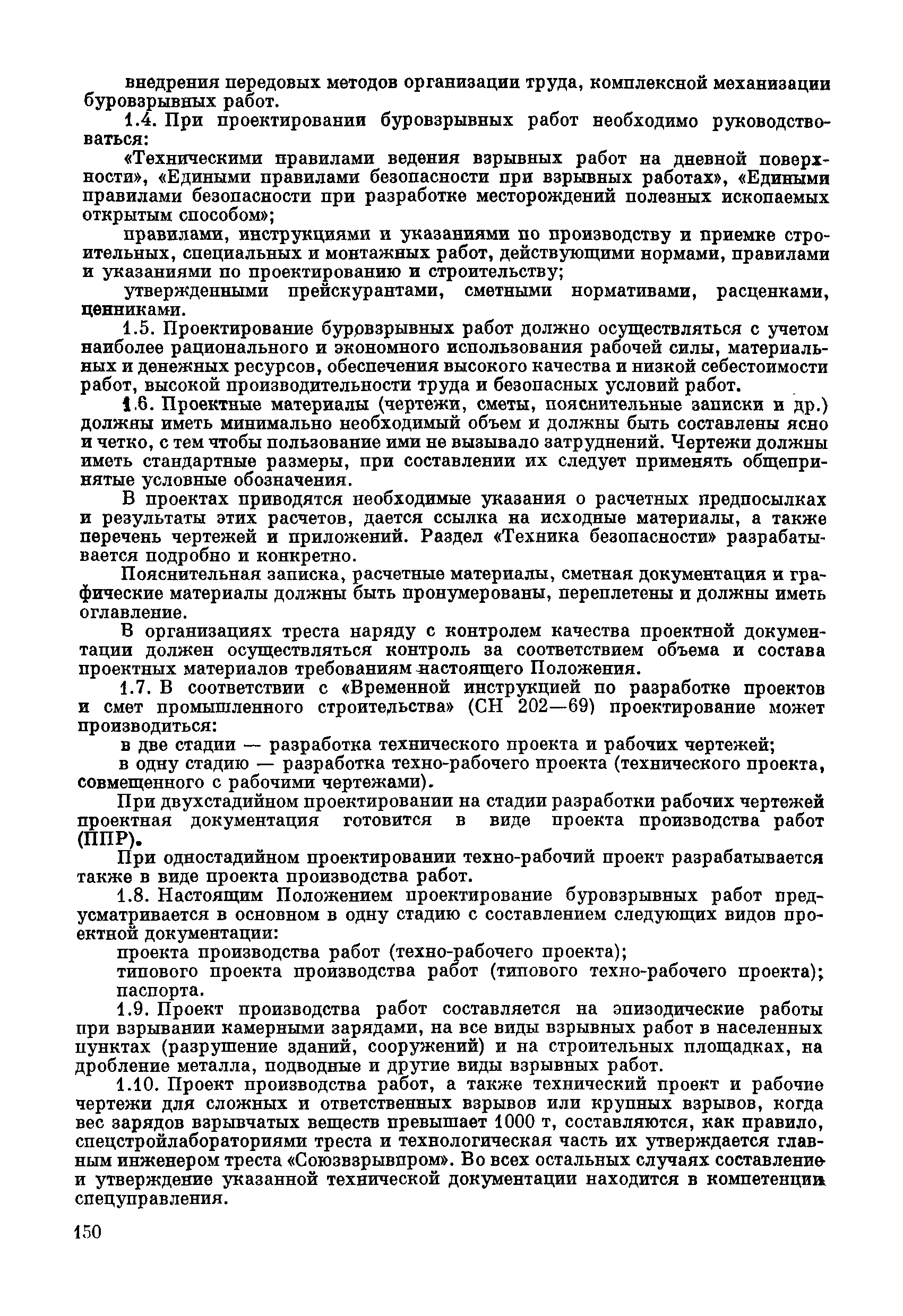 внедрения передовых методов организации труда, комплексной механизации буровзрывных работ.

1.4. При проектировании буровзрывных работ необходимо руководствоваться:

«Техническими правилами ведения взрывных работ на дневной поверхности», «Едиными правилами безопасности при взрывных работах», «Едиными правилами безопасности при разработке месторождений полезных ископаемых открытым способом»;

правилами, инструкциями и указаниями по производству и приемке строительных, специальных и монтажных работ, действующими нормами, правилами и указаниями по проектированию и строительству;

утвержденными прейскурантами, сметными нормативами, расценками, ценниками.

1.5. Проектирование буровзрывных работ должно осуществляться с учетом наиболее рационального и экономного использования рабочей силы, материальных и денежных ресурсов, обеспечения высокого качества и низкой себестоимости работ, высокой производительности труда и безопасных условий работ.

1.6. Проектные материалы (чертежи, сметы, пояснительные записки и др.) должны иметь минимально необходимый объем и должны быть составлены ясно и четко, с тем чтобы пользование ими не вызывало затруднений. Чертежи должны иметь стандартные размеры, при составлении их следует применять общепринятые условные обозначения.

В проектах приводятся необходимые указания о расчетных предпосылках и результаты этих расчетов, дается ссылка на исходные материалы, а также перечень чертежей и приложений. Раздел «Техника безопасности» разрабатывается подробно и конкретно.

Пояснительная записка, расчетные материалы, сметная документация и графические материалы должны быть пронумерованы, переплетены и должны иметь оглавление.

В организациях треста наряду с контролем качества проектной документации должен осуществляться контроль за соответствием объема и состава проектных материалов требованиям настоящего Положения.

1.7. В соответствии с «Временной инструкцией по разработке проектов и смет промышленного строительства» (СН 202—69) проектирование может производиться:

в две стадии — разработка технического проекта и рабочих чертежей;

в одну стадию — разработка техно-рабочего проекта (технического проекта, совмещенного с рабочими чертежами).

При двухстадийном проектировании на стадии разработки рабочих чертежей проектная документация готовится в виде проекта производства работ (ППР).

При одностадийном проектировании техно-рабочий проект разрабатывается также в виде проекта производства работ.

1.8. Настоящим Положением проектирование буровзрывных работ предусматривается в основном в одну стадию с составлением следующих видов проектной документации:

проекта производства работ (техно-рабочего проекта);

типового проекта производства работ (типового техно-рабочего проекта);

паспорта.

1.9. Проект производства работ составляется на эпизодические работы при взрывании камерными зарядами, на все виды взрывных работ в населенных пунктах (разрушение зданий, сооружений) и на строительных площадках, на дробление металла, подводные и другие виды взрывных работ.

1.10. Проект производства работ, а также технический проект и рабочие чертежи для сложных и ответственных взрывов или крупных взрывов, когда вес зарядов взрывчатых веществ превышает 1000 т, составляются, как правило, спецстройлабораториями треста и технологическая часть их утверждается главным инженером треста «Союзвзрывпром». Во всех остальных случаях составление и утверждение указанной технической документации находится в компетенции спецуправления.

150